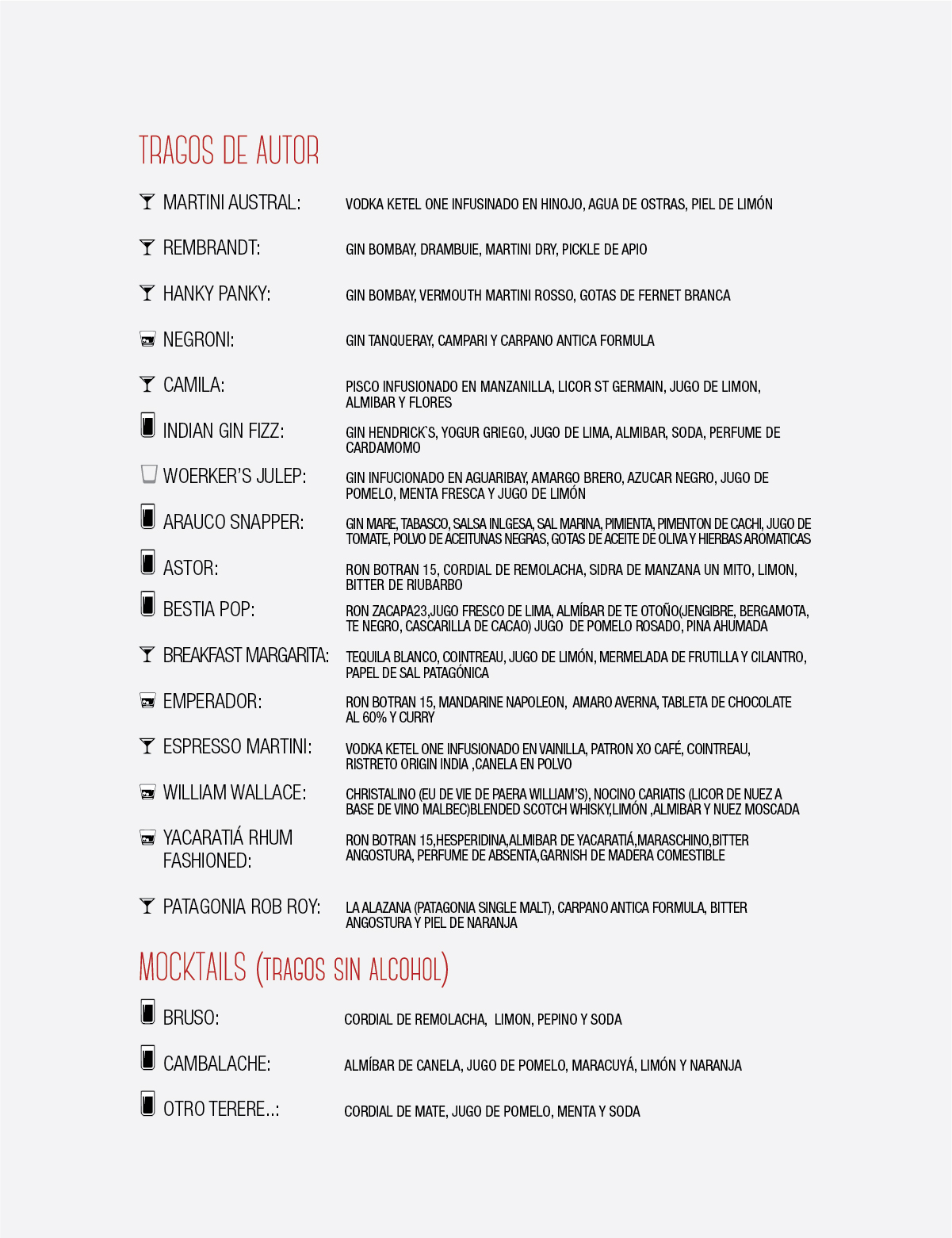 TRAGOS DE AUTOR

MARTINI AUSTRAL: VODKA KETEL ONE INFUSINADO EN HINOJO, AGUA DE OSTRAS, PIEL DE LIMÓN

REMBRANDT: GIN BOMBAY, DRAMBUIE, MARTINI DRY, PICKLE DE APIO

HANKY PANKY: GIN BOMBAY, VERMOUTH MARTINI ROSSO, GOTAS DE FERNET BRANCA

NEGRONI: GIN TANQUERAY, CAMPARI Y CARPANO ANTICA FORMULA

CAMILA: PISCO INFUSIONADO EN MANZANILLA, LICOR ST GERMAIN, JUGO DE LIMON, ALMIBAR Y FLORES

INDIAN GIN FIZZ: GIN HENDRICK`S, YOGUR GRIEGO, JUGO DE LIMA, ALMIBAR, SODA, PERFUME DE CARDAMOMO

WOERKER'S JULEP: GIN INFUCIONADO EN AGUARIBAY, AMARGO BRERO, AZUCAR NEGRO, JUGO DE POMELO, MENTA FRESCA Y JUGO DE LIMÓN

ARAUCO SNAPPER: GIN MARE, TABASCO, SALSA INLGESA, SAL MARINA, PIMIENTA, PIMENTON DE CACHI, JUGO DE TOMATE, POLVO DE ACEITUNAS NEGRAS, GOTAS DE ACEITE DE OLIVA Y HIERBAS AROMATICAS

ASTOR: RON BOTRAN 15, CORDIAL DE REMOLACHA, SIDRA DE MANZANA UN MITO, LIMON, BITTER DE RIUBARBO

BESTIA POP: RON ZACAPA23,JUGO FRESCO DE LIMA, ALMÍBAR DE TE OTOÑO(JENGIBRE, BERGAMOTA, TE NEGRO, CASCARILLA DE CACAO) JUGO DE POMELO ROSADO, PINA AHUMADA

BREAKFAST MARGARITA: TEQUILA BLANCO, COINTREAU, JUGO DE LIMÓN, MERMELADA DE FRUTILLA Y CILANTRO, PAPEL DE SAL PATAGÓNICA

EMPERADOR: RON BOTRAN 15, MANDARINE NAPOLEON, AMARO AVERNA, TABLETA DE CHOCOLATE AL 60% Y CURRY

ESPRESSO MARTINI: VODKA KETEL ONE INFUSIONADO EN VAINILLA, PATRON XO CAFÉ, COINTREAU, RISTRETO ORIGIN INDIA ,CANELA EN POLVO

WILLIAM WALLACE: CHRISTALINO (EU DE VIE DE PAERA WILLIAM'S), NOCINO CARIATIS (LICOR DE NUEZ A BASE DE VINO MALBEC)BLENDED SCOTCH WHISKY,LIMÓN ,ALMIBAR Y NUEZ MOSCADA

YACARATIÁ RHUM FASHIONED: RON BOTRAN 15,HESPERIDINA,ALMIBAR DE YACARATIÁ,MARASCHINO,BITTER ANGOSTURA, PERFUME DE ABSENTA,GARNISH DE MADERA COMESTIBLE

PATAGONIA ROB ROY: LA ALAZANA (PATAGONIA SINGLE MALT), CARPANO ANTICA FORMULA, BITTER ANGOSTURA Y PIEL DE NARANJA

MOCKTAILS (TRAGOS SIN ALCOHOL)

BRUSO: CORDIAL DE REMOLACHA, LIMON, PEPINO Y SODA

CAMBALACHE: ALMÍBAR DE CANELA, JUGO DE POMELO, MARACUYÁ, LIMÓN Y NARANJA

OTRO TERERE..: CORDIAL DE MATE, JUGO DE POMELO, MENTA Y SODA